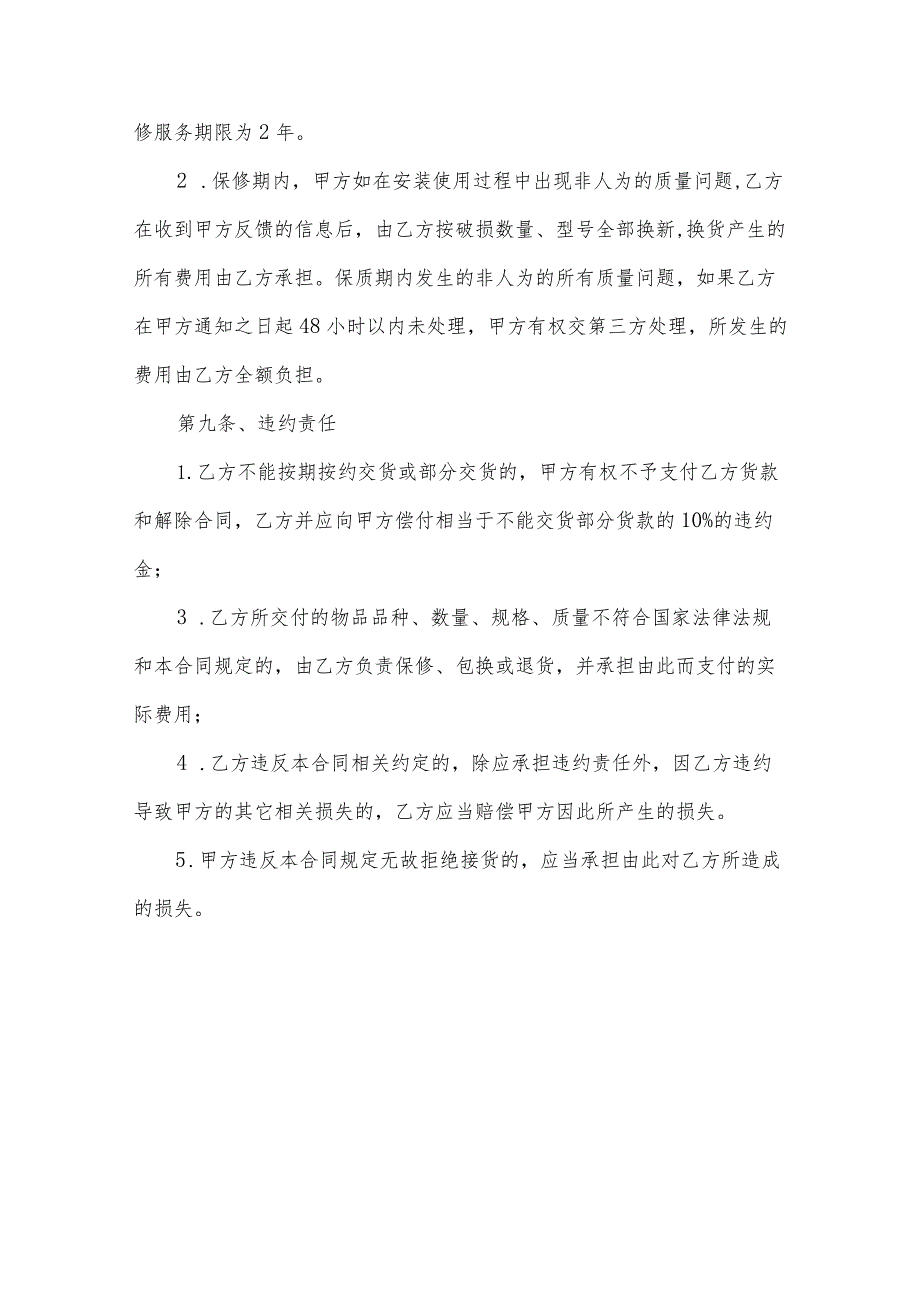 修服务期限为2年。

2．保修期内，甲方如在安装使用过程中出现非人为的质量问题,乙方在收到甲方反馈的信息后，由乙方按破损数量、型号全部换新,换货产生的所有费用由乙方承担。保质期内发生的非人为的所有质量问题，如果乙方在甲方通知之日起48小时以内未处理，甲方有权交第三方处理，所发生的费用由乙方全额负担。

第九条、违约责任

1.乙方不能按期按约交货或部分交货的，甲方有权不予支付乙方货款和解除合同，乙方并应向甲方偿付相当于不能交货部分货款的10%的违约金；

3．乙方所交付的物品品种、数量、规格、质量不符合国家法律法规和本合同规定的，由乙方负责保修、包换或退货，并承担由此而支付的实际费用；

4．乙方违反本合同相关约定的，除应承担违约责任外，因乙方违约导致甲方的其它相关损失的，乙方应当赔偿甲方因此所产生的损失。

5.甲方违反本合同规定无故拒绝接货的，应当承担由此对乙方所造成的损失。